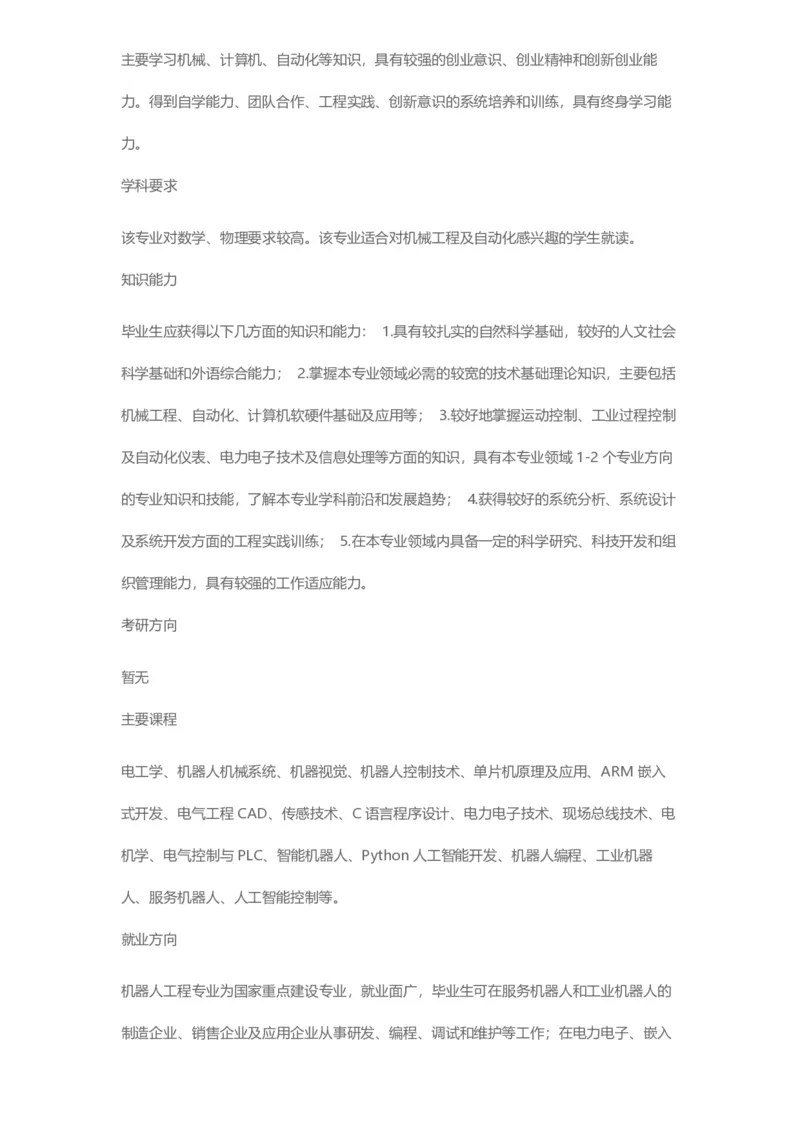 主要学习机械、计算机、自动化等知识，具有较强的创业意识、创业精神和创新创业能力。得到自学能力、团队合作、工程实践、创新意识的系统培养和训练，具有终身学习能力。

学科要求

该专业对数学、物理要求较高。该专业适合对机械工程及自动化感兴趣的学生就读。

知识能力

毕业生应获得以下几方面的知识和能力： 1.具有较扎实的自然科学基础，较好的人文社会科学基础和外语综合能力； 2.掌握本专业领域必需的较宽的技术基础理论知识，主要包括机械工程、自动化、计算机软硬件基础及应用等； 3.较好地掌握运动控制、工业过程控制及自动化仪表、电力电子技术及信息处理等方面的知识，具有本专业领域 1-2 个专业方向的专业知识和技能，了解本专业学科前沿和发展趋势； 4.获得较好的系统分析、系统设计及系统开发方面的工程实践训练； 5.在本专业领域内具备一定的科学研究、科技开发和组织管理能力，具有较强的工作适应能力。

考研方向

暂无

主要课程

电工学、机器人机械系统、机器视觉、机器人控制技术、单片机原理及应用、ARM 嵌入式开发、电气工程 CAD、传感技术、C 语言程序设计、电力电子技术、现场总线技术、电机学、电气控制与 PLC、智能机器人、Python 人工智能开发、机器人编程、工业机器人、服务机器人、人工智能控制等。

就业方向

机器人工程专业为国家重点建设专业，就业面广，毕业生可在服务机器人和工业机器人的制造企业、销售企业及应用企业从事研发、编程、调试和维护等工作；在电力电子、嵌入